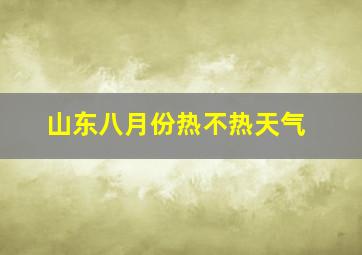 山东八月份热不热天气